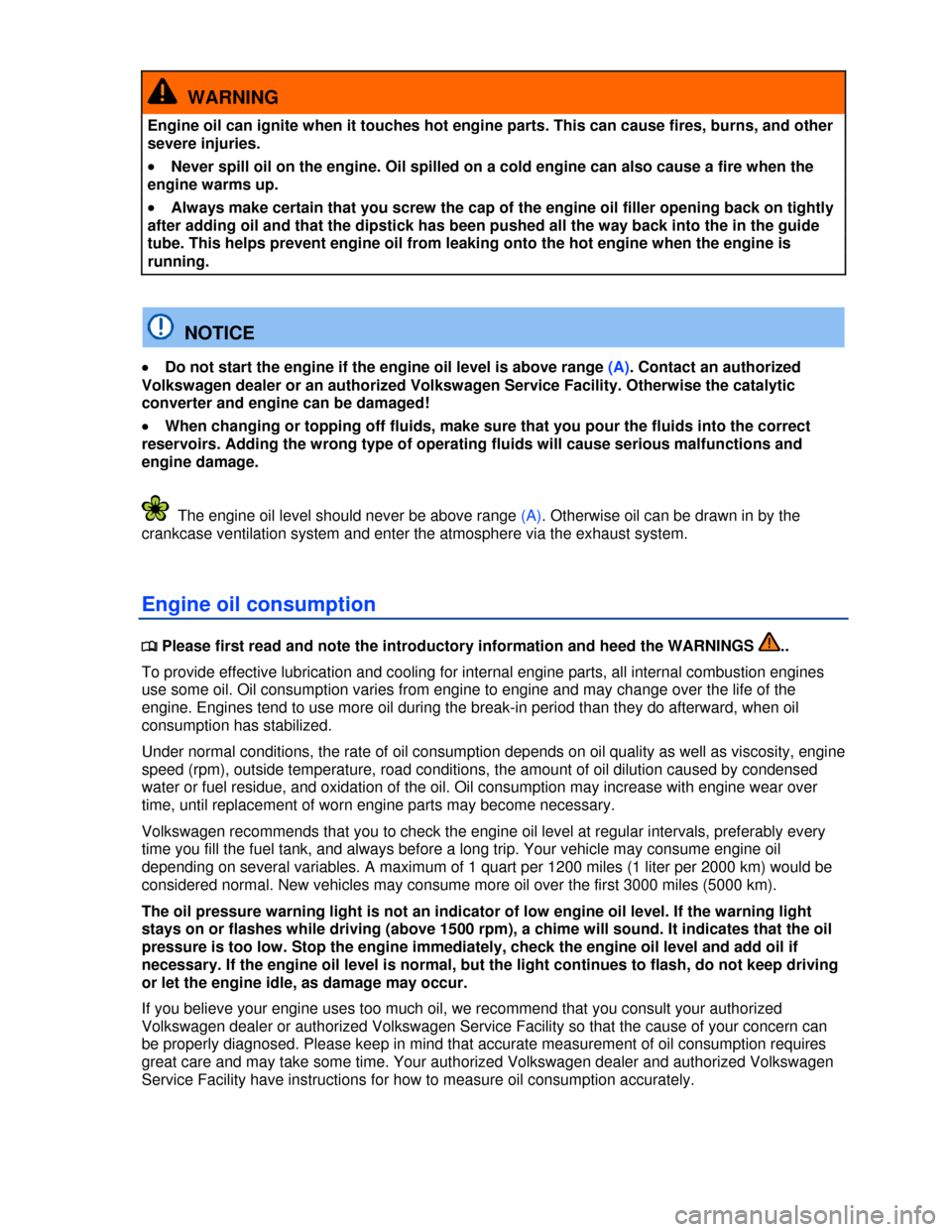 WARNING

Engine oil can ignite when it touches hot engine parts. This can cause fires, burns, and other severe injuries.

• Never spill oil on the engine. Oil spilled on a cold engine can also cause a fire when the engine warms up.

• Always make certain that you screw the cap of the engine oil filler opening back on tightly after adding oil and that the dipstick has been pushed all the way back into the in the guide tube. This helps prevent engine oil from leaking onto the hot engine when the engine is running.

NOTICE

• Do not start the engine if the engine oil level is above range (A). Contact an authorized Volkswagen dealer or an authorized Volkswagen Service Facility. Otherwise the catalytic converter and engine can be damaged!

• When changing or topping off fluids, make sure that you pour the fluids into the correct reservoirs. Adding the wrong type of operating fluids will cause serious malfunctions and engine damage.

The engine oil level should never be above range (A). Otherwise oil can be drawn in by the crankcase ventilation system and enter the atmosphere via the exhaust system.

Engine oil consumption

Please first read and note the introductory information and heed the WARNINGS ..

To provide effective lubrication and cooling for internal engine parts, all internal combustion engines use some oil. Oil consumption varies from engine to engine and may change over the life of the engine. Engines tend to use more oil during the break-in period than they do afterward, when oil consumption has stabilized.

Under normal conditions, the rate of oil consumption depends on oil quality as well as viscosity, engine speed (rpm), outside temperature, road conditions, the amount of oil dilution caused by condensed water or fuel residue, and oxidation of the oil. Oil consumption may increase with engine wear over time, until replacement of worn engine parts may become necessary.

Volkswagen recommends that you to check the engine oil level at regular intervals, preferably every time you fill the fuel tank, and always before a long trip. Your vehicle may consume engine oil depending on several variables. A maximum of 1 quart per 1200 miles (1 liter per 2000 km) would be considered normal. New vehicles may consume more oil over the first 3000 miles (5000 km).

The oil pressure warning light is not an indicator of low engine oil level. If the warning light stays on or flashes while driving (above 1500 rpm), a chime will sound. It indicates that the oil pressure is too low. Stop the engine immediately, check the engine oil level and add oil if necessary. If the engine oil level is normal, but the light continues to flash, do not keep driving or let the engine idle, as damage may occur.

If you believe your engine uses too much oil, we recommend that you consult your authorized Volkswagen dealer or authorized Volkswagen Service Facility so that the cause of your concern can be properly diagnosed. Please keep in mind that accurate measurement of oil consumption requires great care and may take some time. Your authorized Volkswagen dealer and authorized Volkswagen Service Facility have instructions for how to measure oil consumption accurately.

carmanualsonline.info